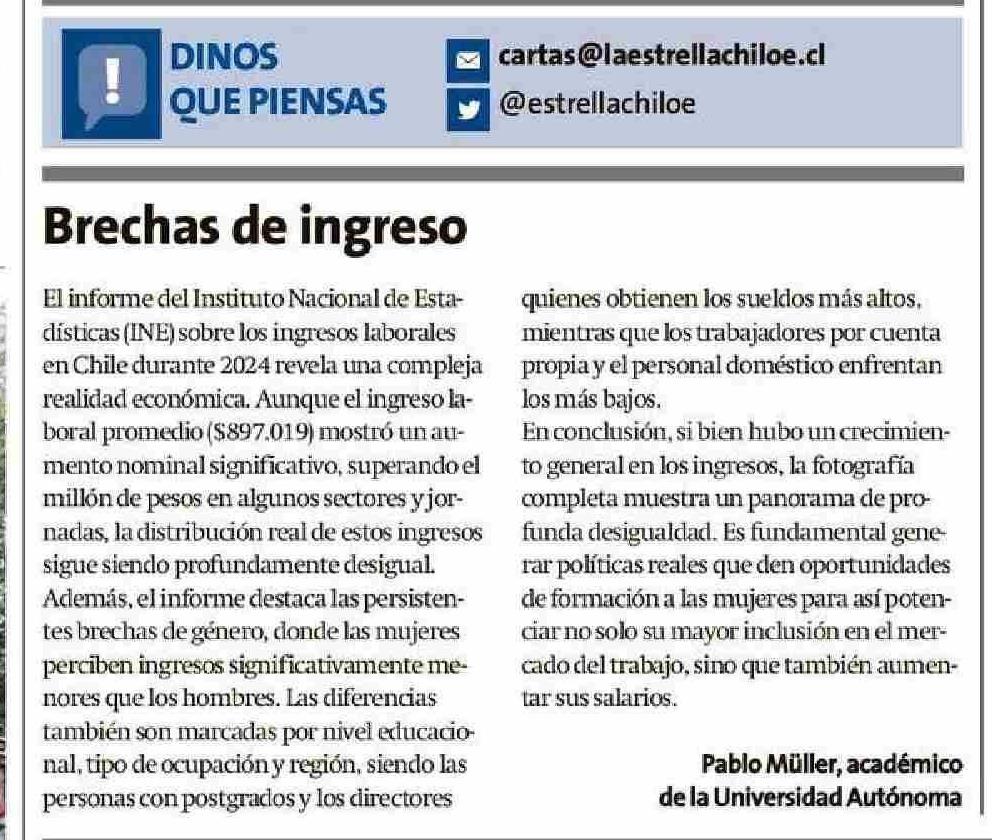 DINOS QUE PIENSAS

cartas@laestrellachiloe.cl
@estrellachiloe

Brechas de ingreso

El informe del Instituto Nacional de Estadísticas (INE) sobre los ingresos laborales en Chile durante 2024 revela una compleja realidad económica. Aunque el ingreso laboral promedio ($897.019) mostró un aumento nominal significativo, superando el millón de pesos en algunos sectores y jornadas, la distribución real de estos ingresos sigue siendo profundamente desigual.
Además, el informe destaca las persistentes brechas de género, donde las mujeres perciben ingresos significativamente menores que los hombres. Las diferencias también son marcadas por nivel educacional, tipo de ocupación y región, siendo las personas con postgrados y los directores quienes obtienen los sueldos más altos, mientras que los trabajadores por cuenta propia y el personal doméstico enfrentan los más bajos.
En conclusión, si bien hubo un crecimiento general en los ingresos, la fotografía completa muestra un panorama de profunda desigualdad. Es fundamental generar políticas reales que den oportunidades de formación a las mujeres para así potenciar no solo su mayor inclusión en el mercado del trabajo, sino que también aumentar sus salarios.

Pablo Müller, académico de la Universidad Autónoma